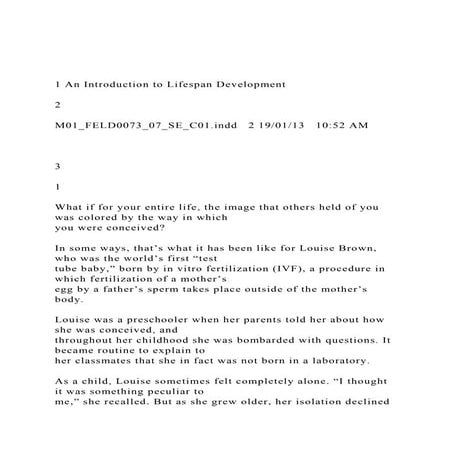 1 An Introduction to Lifespan Development

2

M01_FELD0073_07_SE_C01.indd 2 19/01/13 10:52 AM

3

1

What if for your entire life, the image that others held of you was colored by the way in which you were conceived?

In some ways, that's what it has been like for Louise Brown, who was the world's first "test tube baby," born by in vitro fertilization (IVF), a procedure in which fertilization of a mother's egg by a father's sperm takes place outside of the mother's body.

Louise was a preschooler when her parents told her about how she was conceived, and throughout her childhood she was bombarded with questions. It became routine to explain to her classmates that she in fact was not born in a laboratory.

As a child, Louise sometimes felt completely alone. "I thought it was something peculiar to me," she recalled. But as she grew older, her isolation declined